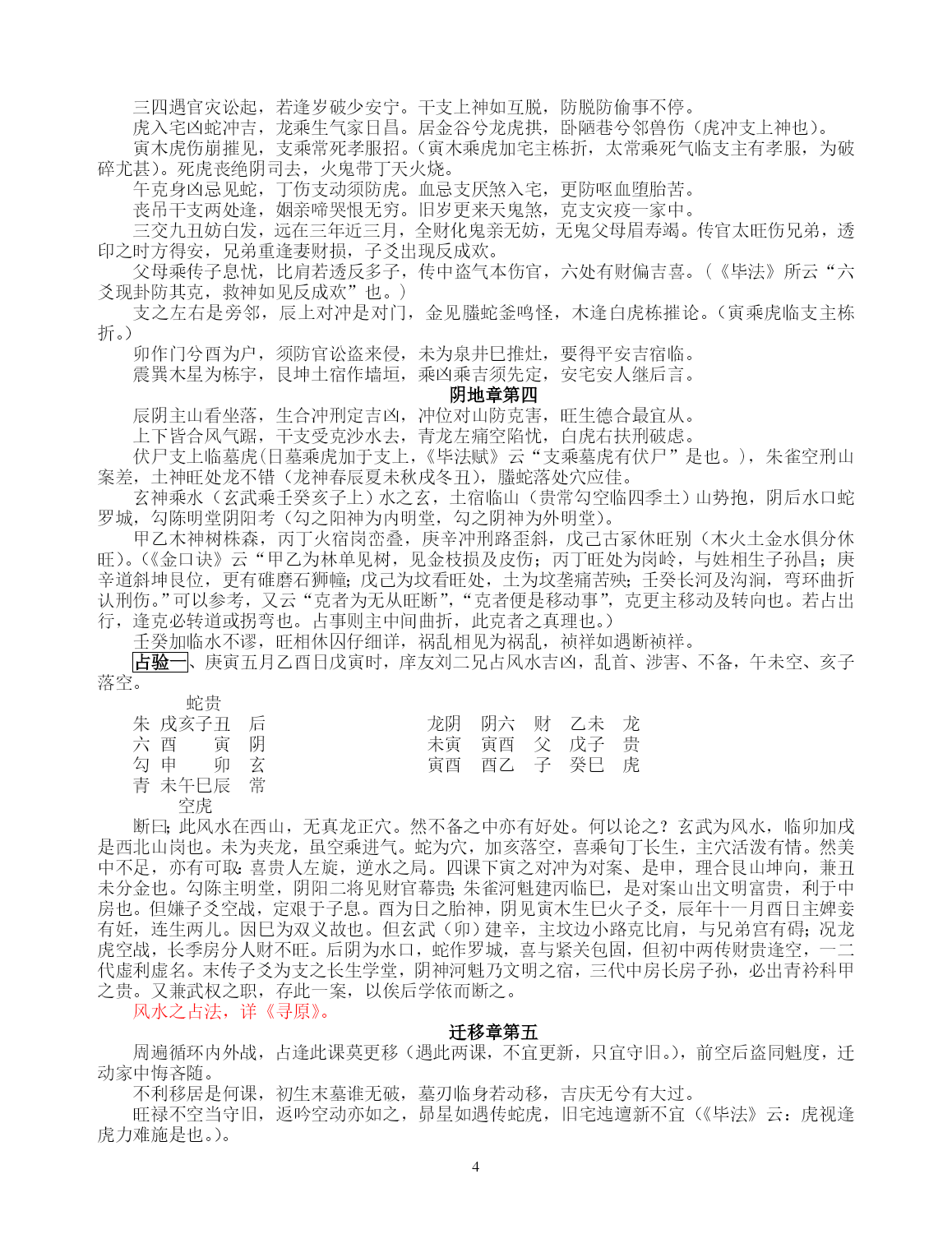 三四遇官灾讼起，若逢岁破少安宁。干支上神如互脱，防脱防偷事不停。

虎入宅凶蛇冲吉，龙乘生气家日昌。居金谷兮龙虎拱，卧陋巷兮邻兽伤（虎冲支上神也）。

寅木虎伤崩摧见，支乘常死孝服招。（寅木乘虎加宅主栋折，太常乘死气临支主有孝服，为破碎尤甚）。死虎丧绝阴司去，火鬼带丁天火烧。

午克身凶忌见蛇，丁伤支动须防虎。血忌支厌煞入宅，更防呕血堕胎苦。

丧吊干支两处逢，姻亲啼哭恨无穷。旧岁更来天鬼煞，克支灾疫一家中。

三交九丑妨白发，远在三年近三月，全财化鬼亲无妨，无鬼父母眉寿竭。传官太旺伤兄弟，透印之时方得安，兄弟重逢妻财损，子爻出现反成欢。

父母乘传子息忧，比肩若透反多子，传中盗气本伤官，六处有财偏吉喜。（《毕法》所云“六爻现卦防其克，救神如见反成欢”也。）

支之左右是旁邻，辰上对冲是对门，金见螣蛇釜鸣怪，木逢白虎栋摧论。（寅乘虎临支主栋折。）

卯作门兮酉为户，须防官讼盗来侵，未为泉井巳推灶，要得平安吉宿临。

震巽木星为栋宇，艮坤土宿作墙垣，乘凶乘吉须先定，安宅安人继后言。

阴地章第四

辰阴主山看坐落，生合冲刑定吉凶，冲位对山防克害，旺生德合最宜从。

上下皆合风气踞，干支受克沙水去，青龙左痛空陷忧，白虎右扶刑破虑。

伏尸支上临墓虎（日墓乘虎加于支上，《毕法赋》云“支乘墓虎有伏尸”是也。），朱雀空刑山案差，土神旺处龙不错（龙神春辰夏未秋戌冬丑），螣蛇落处穴应佳。

玄神乘水（玄武乘壬癸亥子上）水之玄，土宿临山（贵常勾空临四季土）山势抱，阴后水口蛇罗城，勾陈明堂阴阳考（勾之阳神为内明堂，勾之阴神为外明堂）。

甲乙木神树株森，丙丁火宿岗峦叠，庚辛冲刑路歪斜，戊己古冢休旺别（木火土金水俱分休旺）。（《金口诀》云“甲乙为林单见树，见金枝损及皮伤；丙丁旺处为岗岭，与姓相生子孙昌；庚辛道斜坤艮位，更有碓磨石狮幢；戊己为坟看旺处，土为坟垄痛苦殃；壬癸长河及沟涧，弯环曲折认刑伤。”可以参考，又云“克者为无从旺断”，“克者便是移动事”，克更主移动及转向也。若占出行，逢克必转道或拐弯也。占事则主中间曲折，此克者之真理也。）

壬癸加临水不谬，旺相休囚仔细详，祸乱相见为祸乱，祯祥如遇断祯祥。

占验一、庚寅五月乙酉日戊寅时，庠友刘二兄占风水吉凶，乱首、涉害、不备，午未空、亥子落空。

蛇贵
朱 戌亥子丑 后
六 酉 寅 阴
勾 申 卯 玄
青 未午巳辰 常
空虎

龙阴 阴六 财 乙未 龙
未寅 寅酉 父 戊子 贵
寅酉 酉乙 子 癸巳 虎

断曰：此风水在西山，无真龙正穴。然不备之中亦有好处。何以论之？玄武为风水，临卯加戌是西北山岗也。未为夹龙，虽空乘进气。蛇为穴，加亥落空，喜乘旬丁长生，主穴活泼有情。然美中不足，亦有可取：喜贵人左旋，逆水之局。四课下寅之对冲为对案、是申，理合艮山坤向，兼丑未分金也。勾陈主明堂，阴阳二将见财官幕贵；朱雀河魁建丙临巳，是对案山出文明富贵，利于中房也。但嫌子爻空战，定艰于子息。酉为日之胎神，阴见寅木生巳火子爻，辰年十一月酉日主婢妾有妊，连生两儿。因巳为双义故也。但玄武（卯）建辛，主坟边小路克比肩，与兄弟宫有碍；况龙虎空战，长季房分人财不旺。后阴为水口，蛇作罗城，喜与紧关包固，但初中两传财贵逢空，一二代虚利虚名。末传子爻为支之长生学堂，阴神河魁乃文明之宿，三代中房长房子孙，必出青衿科甲之贵。又兼武权之职，存此一案，以俟后学依而断之。

风水之占法，详《寻原》。

迁移章第五

周遍循环内外战，占逢此课莫更移（遇此两课，不宜更新，只宜守旧。），前空后盗同魁度，迁动家中悔吝随。

不利移居是何课，初生末墓谁无破，墓刃临身若动移，吉庆无兮有大过。

旺禄不空当守旧，返吟空动亦如之，昴星如遇传蛇虎，旧宅迍邅新不宜（《毕法》云：虎视逢虎力难施是也。）。

4